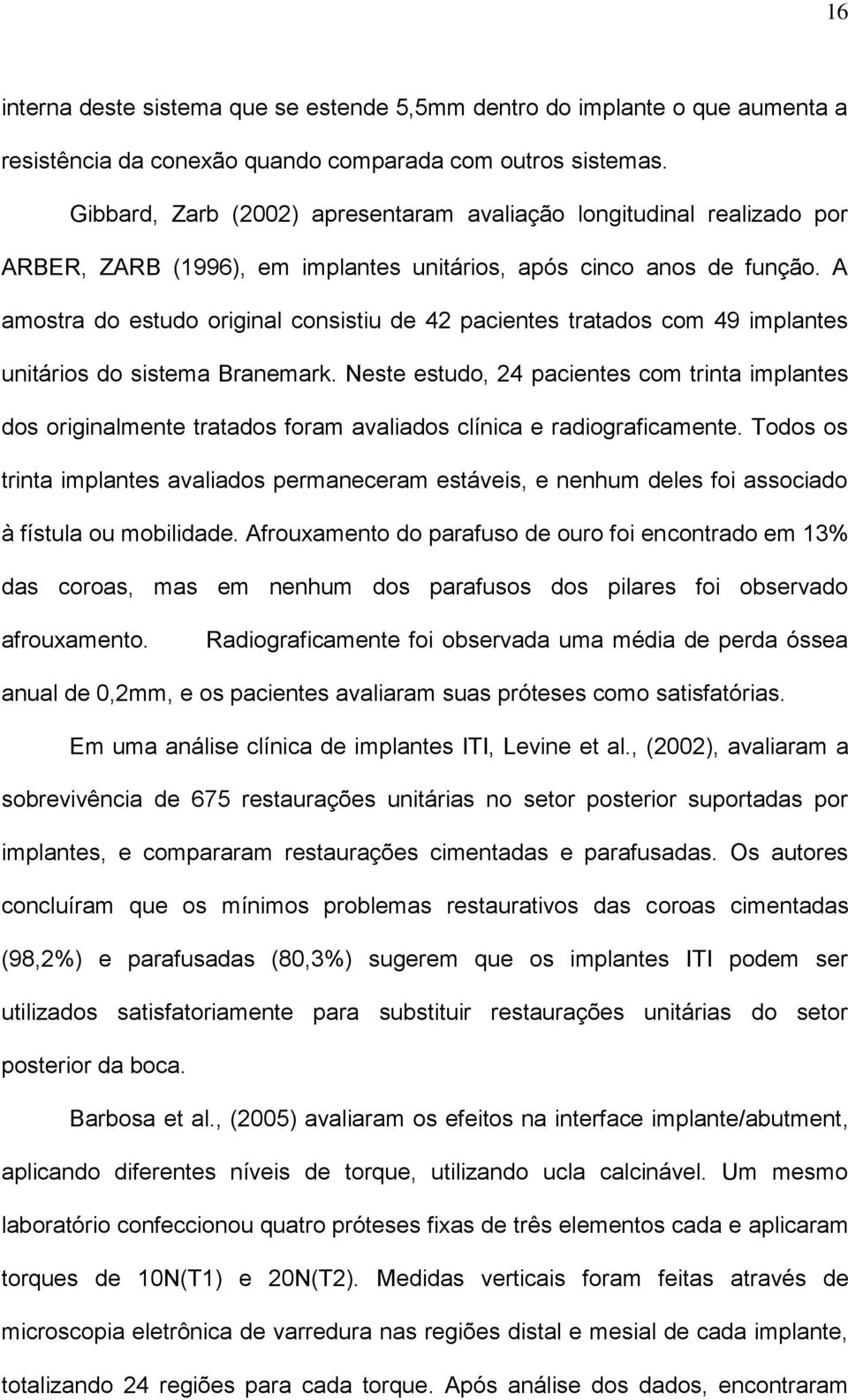 16

interna deste sistema que se estende 5,5mm dentro do implante o que aumenta a resistência da conexão quando comparada com outros sistemas.

Gibbard, Zarb (2002) apresentaram avaliação longitudinal realizado por ARBER, ZARB (1996), em implantes unitários, após cinco anos de função. A amostra do estudo original consistiu de 42 pacientes tratados com 49 implantes unitários do sistema Branemark. Neste estudo, 24 pacientes com trinta implantes dos originalmente tratados foram avaliados clínica e radiograficamente. Todos os trinta implantes avaliados permaneceram estáveis, e nenhum deles foi associado à fístula ou mobilidade. Afrouxamento do parafuso de ouro foi encontrado em 13% das coroas, mas em nenhum dos parafusos dos pilares foi observado afrouxamento. Radiograficamente foi observada uma média de perda óssea anual de 0,2mm, e os pacientes avaliaram suas próteses como satisfatórias.

Em uma análise clínica de implantes ITI, Levine et al., (2002), avaliaram a sobrevivência de 675 restaurações unitárias no setor posterior suportadas por implantes, e compararam restaurações cimentadas e parafusadas. Os autores concluíram que os mínimos problemas restaurativos das coroas cimentadas (98,2%) e parafusadas (80,3%) sugerem que os implantes ITI podem ser utilizados satisfatoriamente para substituir restaurações unitárias do setor posterior da boca.

Barbosa et al., (2005) avaliaram os efeitos na interface implante/abutment, aplicando diferentes níveis de torque, utilizando ucla calcinável. Um mesmo laboratório confeccionou quatro próteses fixas de três elementos cada e aplicaram torques de 10N(T1) e 20N(T2). Medidas verticais foram feitas através de microscopia eletrônica de varredura nas regiões distal e mesial de cada implante, totalizando 24 regiões para cada torque. Após análise dos dados, encontraram